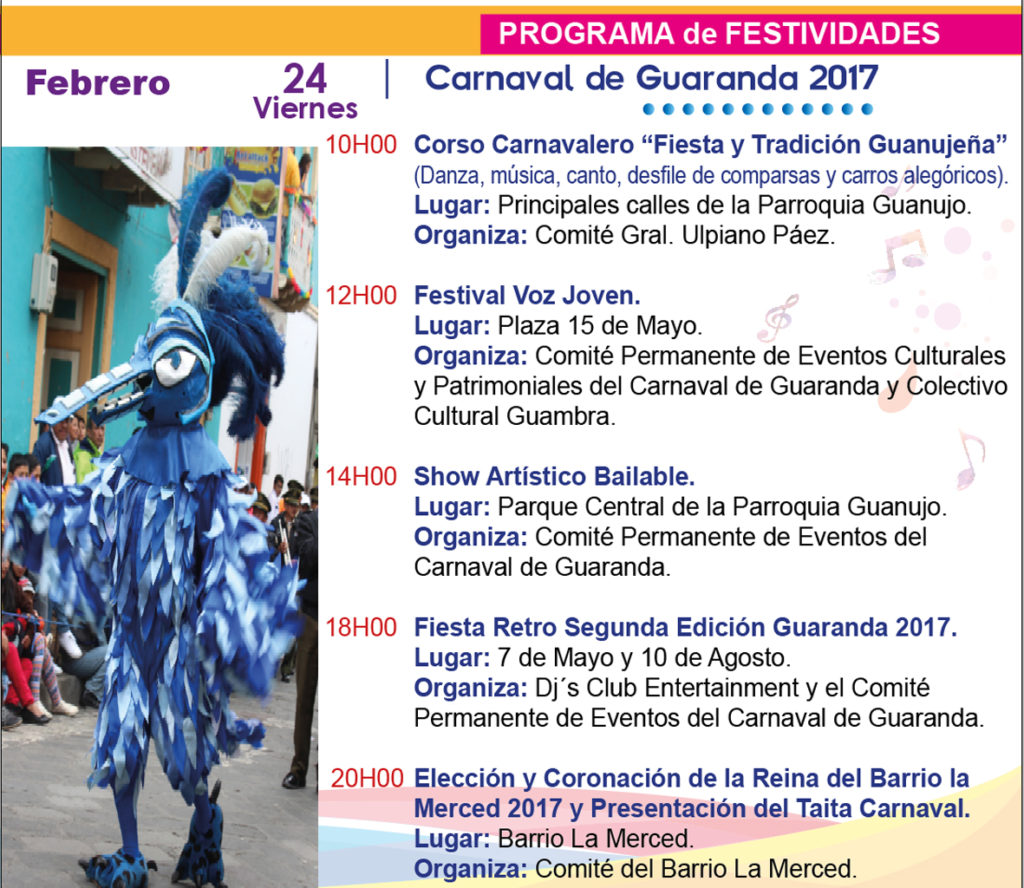 PROGRAMA de FESTIVIDADES

Febrero

24
Viernes

Carnaval de Guaranda 2017

10H00 Corso Carnavalero "Fiesta y Tradición Guanujeña"
(Danza, música, canto, desfile de comparsas y carros alegóricos).
Lugar: Principales calles de la Parroquia Guanujo.
Organiza: Comité Gral. Ulpiano Páez.

12H00 Festival Voz Joven.
Lugar: Plaza 15 de Mayo.
Organiza: Comité Permanente de Eventos Culturales y Patrimoniales del Carnaval de Guaranda y Colectivo Cultural Guambra.

14H00 Show Artístico Bailable.
Lugar: Parque Central de la Parroquia Guanujo.
Organiza: Comité Permanente de Eventos del Carnaval de Guaranda.

18H00 Fiesta Retro Segunda Edición Guaranda 2017.
Lugar: 7 de Mayo y 10 de Agosto.
Organiza: Dj´s Club Entertainment y el Comité Permanente de Eventos del Carnaval de Guaranda.

20H00 Elección y Coronación de la Reina del Barrio la Merced 2017 y Presentación del Taita Carnaval.
Lugar: Barrio La Merced.
Organiza: Comité del Barrio La Merced.